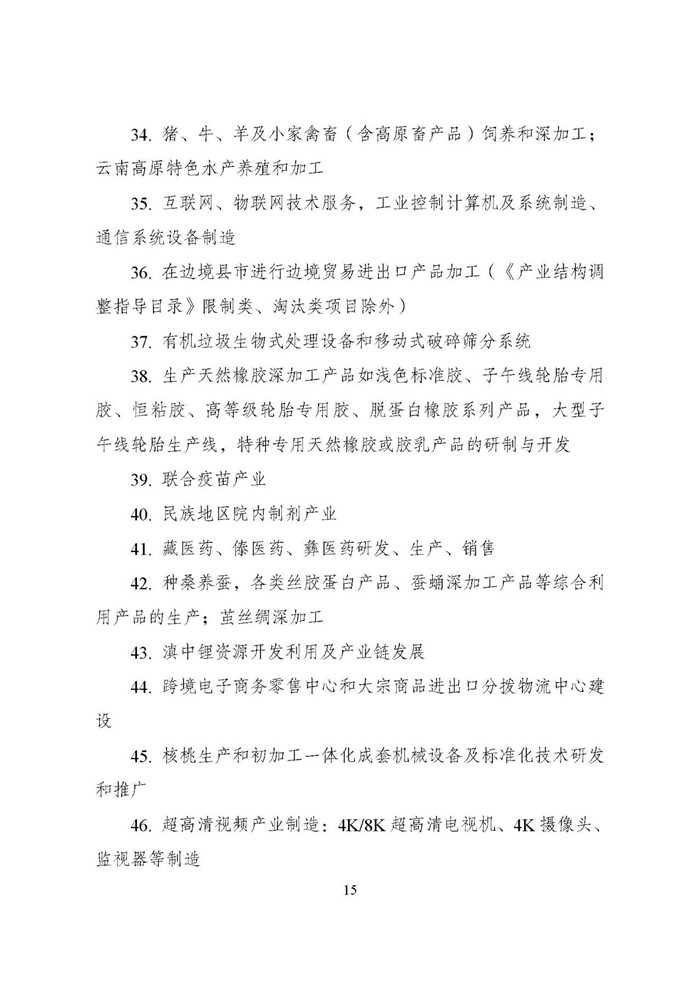 34. 猪、牛、羊及小家禽畜（含高原畜产品）饲养和深加工；云南高原特色水产养殖和加工

35. 互联网、物联网技术服务，工业控制计算机及系统制造、通信系统设备制造

36. 在边境县市进行边境贸易进出口产品加工（《产业结构调整指导目录》限制类、淘汰类项目除外）

37. 有机垃圾生物式处理设备和移动式破碎筛分系统

38. 生产天然橡胶深加工产品如浅色标准胶、子午线轮胎专用胶、恒粘胶、高等级轮胎专用胶、脱蛋白橡胶系列产品，大型子午线轮胎生产线，特种专用天然橡胶或胶乳产品的研制与开发

39. 联合疫苗产业

40. 民族地区院内制剂产业

41. 藏医药、傣医药、彝医药研发、生产、销售

42. 种桑养蚕，各类丝胶蛋白产品、蚕蛹深加工产品等综合利用产品的生产；茧丝绸深加工

43. 滇中锂资源开发利用及产业链发展

44. 跨境电子商务零售中心和大宗商品进出口分拨物流中心建设

45. 核桃生产和初加工一体化成套机械设备及标准化技术研发和推广

46. 超高清视频产业制造：4K/8K 超高清电视机、4K 摄像头、监视器等制造

15